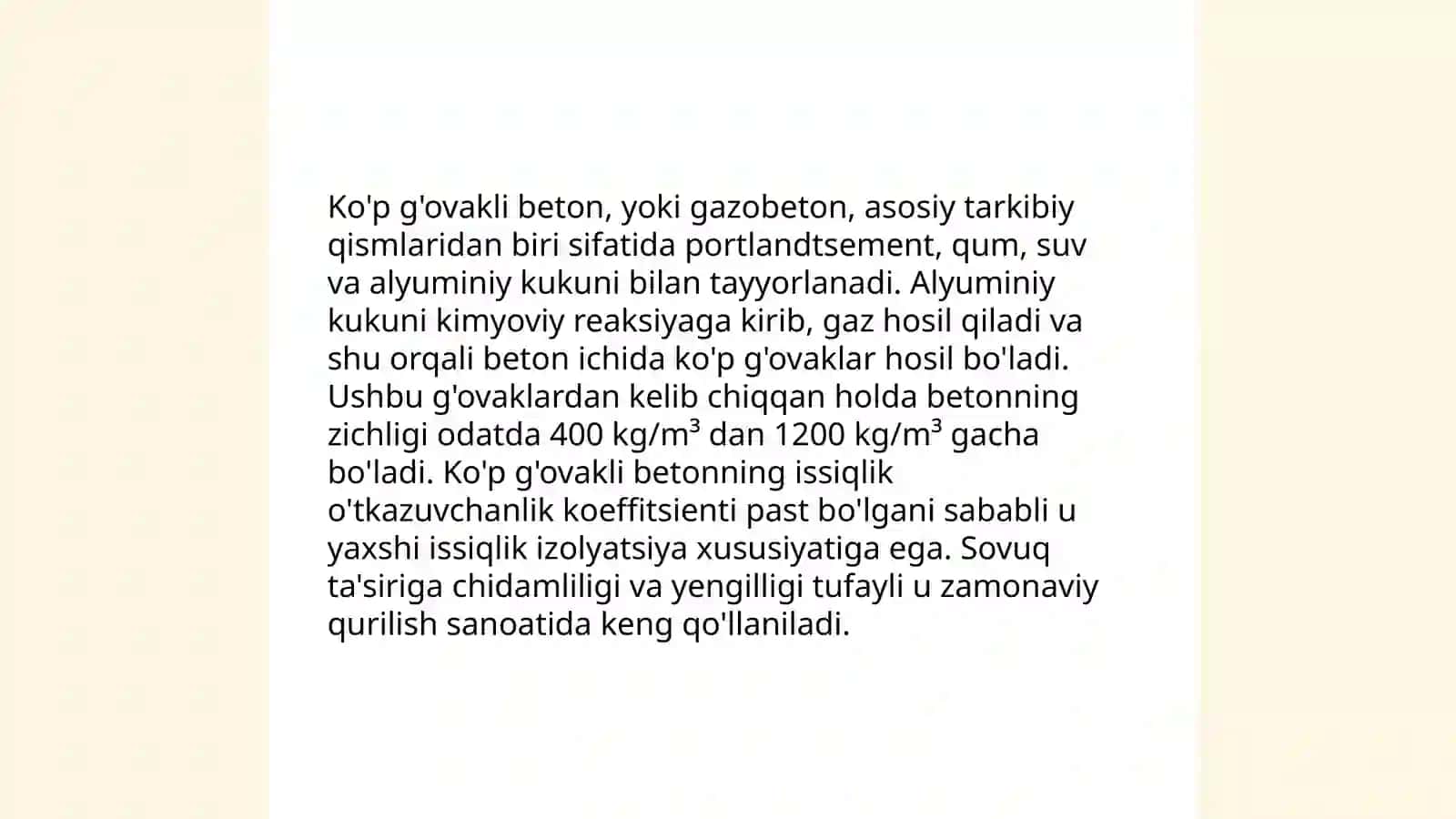 Ko'p g'ovakli beton, yoki gazobeton, asosiy tarkibiy qismlaridan biri sifatida portlandtsement, qum, suv va alyuminiy kukuni bilan tayyorlanadi. Alyuminiy kukuni kimyoviy reaksiyaga kirib, gaz hosil qiladi va shu orqali beton ichida ko'p g'ovaklar hosil bo'ladi. Ushbu g'ovaklardan kelib chiqqan holda betonning zichligi odatda 400 kg/m³ dan 1200 kg/m³ gacha bo'ladi. Ko'p g'ovakli betonning issiqlik o'tkazuvchanlik koeffitsienti past bo'lgani sababli u yaxshi issiqlik izolyatsiya xususiyatiga ega. Sovuq ta'siriga chidamliligi va yengilligi tufayli u zamonaviy qurilish sanoatida keng qo'llaniladi.